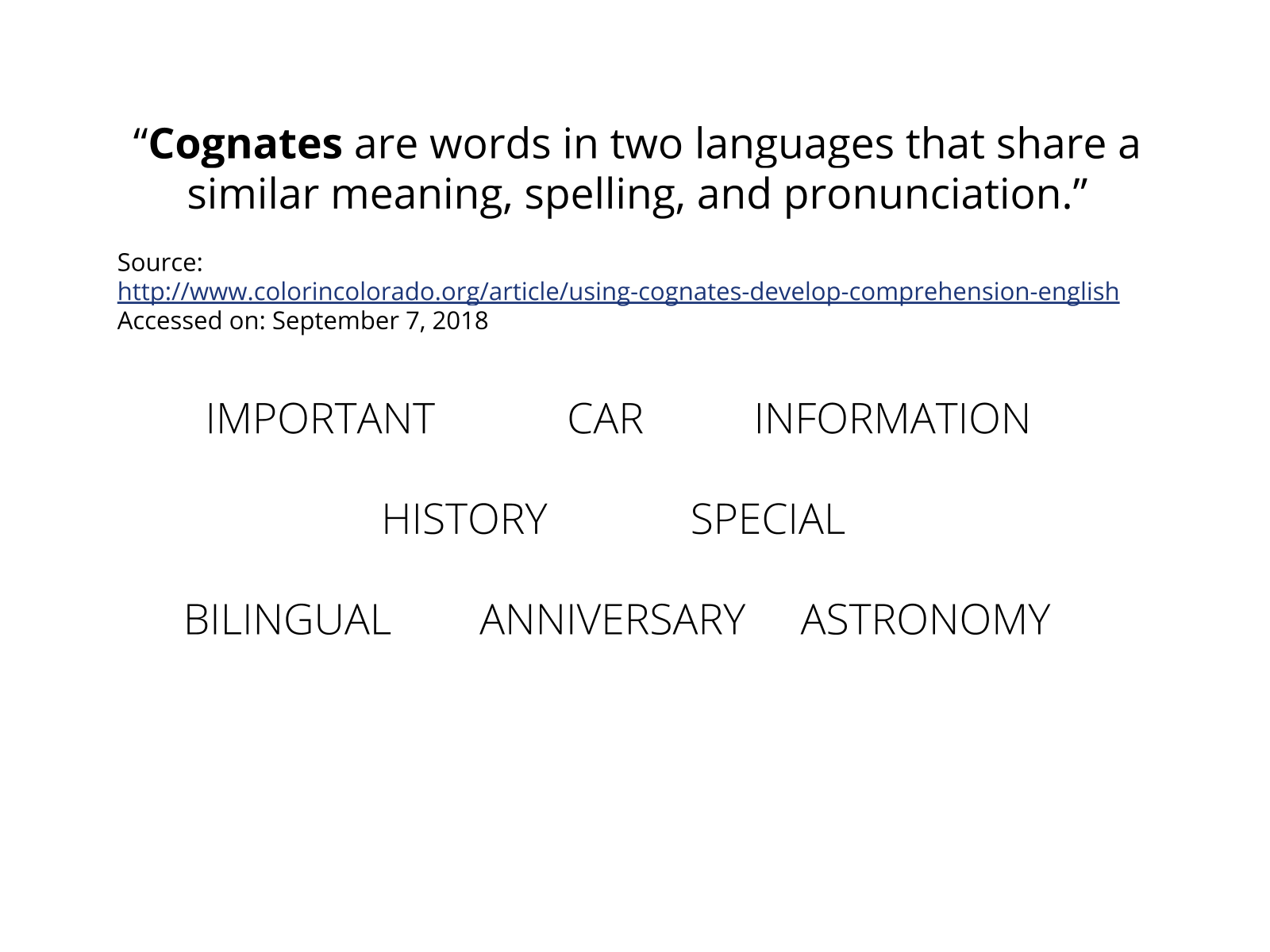 "Cognates are words in two languages that share a similar meaning, spelling, and pronunciation."

Source:
http://www.colorincolorado.org/article/using-cognates-develop-comprehension-english
Accessed on: September 7, 2018

IMPORTANT CAR INFORMATION

HISTORY SPECIAL

BILINGUAL ANNIVERSARY ASTRONOMY